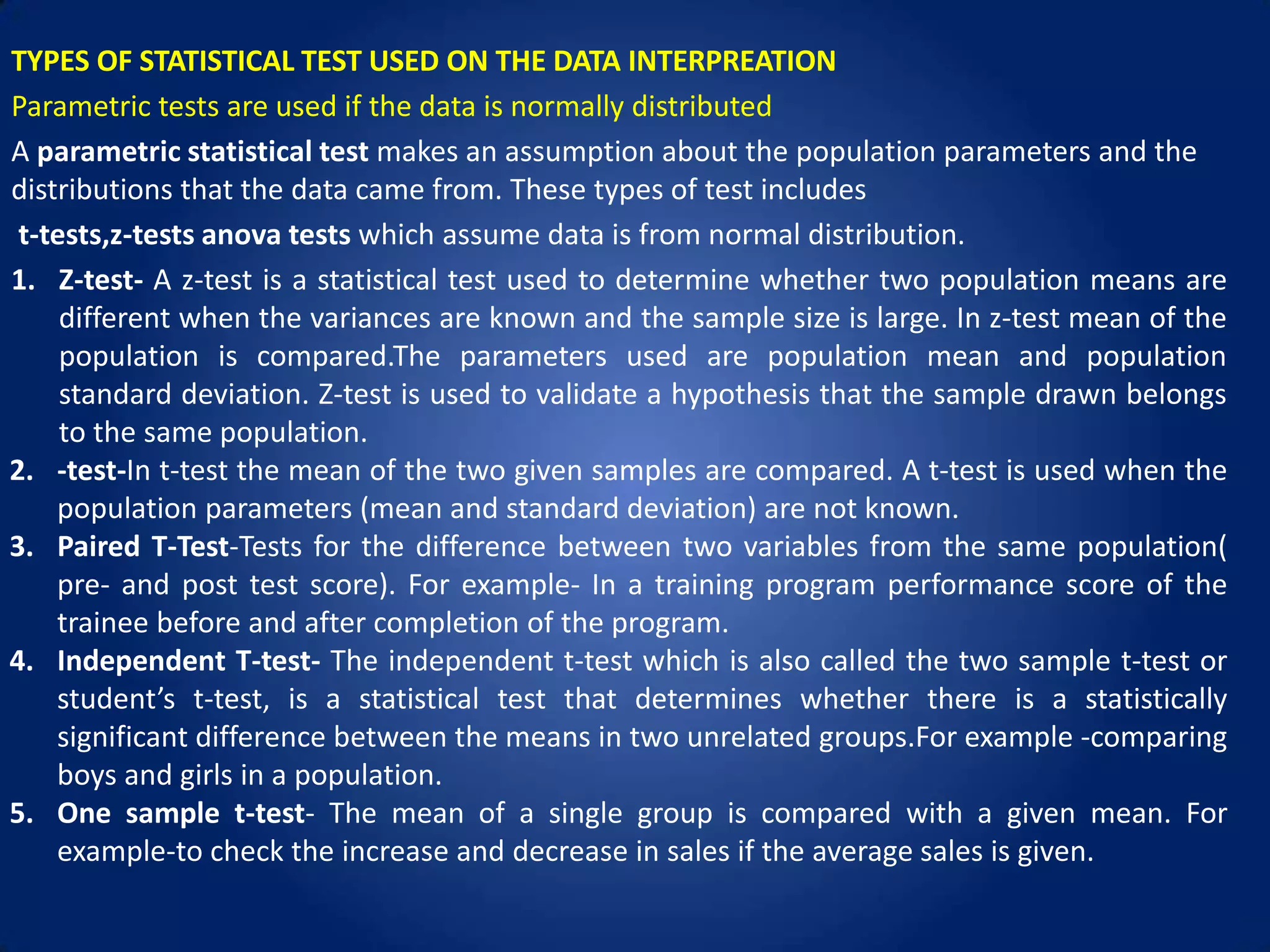 TYPES OF STATISTICAL TEST USED ON THE DATA INTERPREATION

Parametric tests are used if the data is normally distributed

A parametric statistical test makes an assumption about the population parameters and the distributions that the data came from. These types of test includes

t-tests,z-tests anova tests which assume data is from normal distribution.

1. Z-test- A z-test is a statistical test used to determine whether two population means are different when the variances are known and the sample size is large. In z-test mean of the population is compared.The parameters used are population mean and population standard deviation. Z-test is used to validate a hypothesis that the sample drawn belongs to the same population.
2. -test-In t-test the mean of the two given samples are compared. A t-test is used when the population parameters (mean and standard deviation) are not known.
3. Paired T-Test-Tests for the difference between two variables from the same population( pre- and post test score). For example- In a training program performance score of the trainee before and after completion of the program.
4. Independent T-test- The independent t-test which is also called the two sample t-test or student's t-test, is a statistical test that determines whether there is a statistically significant difference between the means in two unrelated groups.For example -comparing boys and girls in a population.
5. One sample t-test- The mean of a single group is compared with a given mean. For example-to check the increase and decrease in sales if the average sales is given.